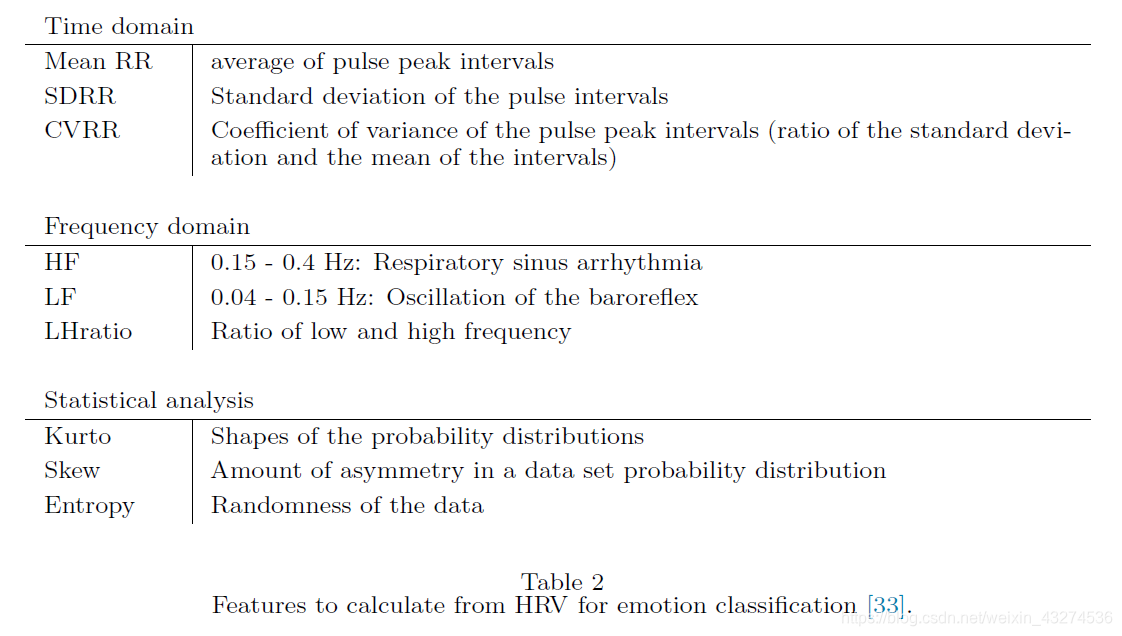 Time domain

| | |
|---|---|
| Mean RR | average of pulse peak intervals |
| SDRR | Standard deviation of the pulse intervals |
| CVRR | Coefficient of variance of the pulse peak intervals (ratio of the standard deviation and the mean of the intervals) |

Frequency domain

| | |
|---|---|
| HF | 0.15 - 0.4 Hz: Respiratory sinus arrhythmia |
| LF | 0.04 - 0.15 Hz: Oscillation of the baroreflex |
| LHratio | Ratio of low and high frequency |

Statistical analysis

| | |
|---|---|
| Kurto | Shapes of the probability distributions |
| Skew | Amount of asymmetry in a data set probability distribution |
| Entropy | Randomness of the data |

Table 2
Features to calculate from HRV for emotion classification [33].

https://blog.csdn.net/weixin_43274536